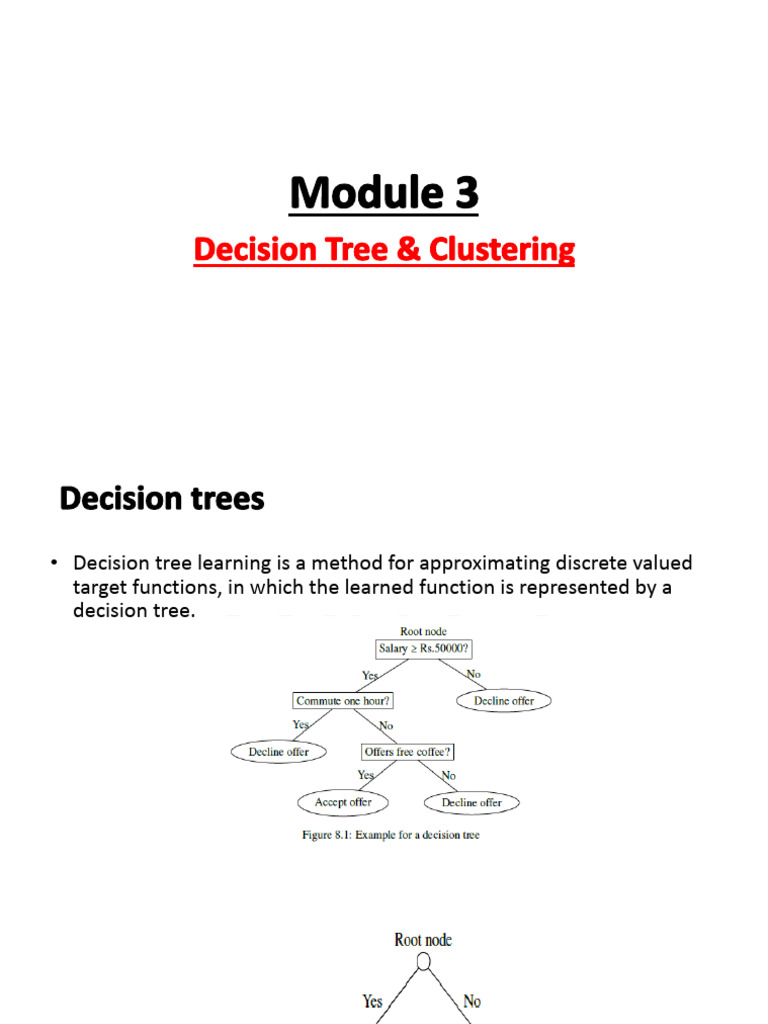 Module 3

Decision Tree & Clustering

Decision trees

• Decision tree learning is a method for approximating discrete valued target functions, in which the learned function is represented by a decision tree.

Root node
Salary ≥ Rs.50000?
Yes
No
Commute one hour?
Decline offer
Yes
No
Decline offer
Offers free coffee?
Yes
No
Accept offer
Decline offer

Figure 8.1: Example for a decision tree

Root node
Yes
No